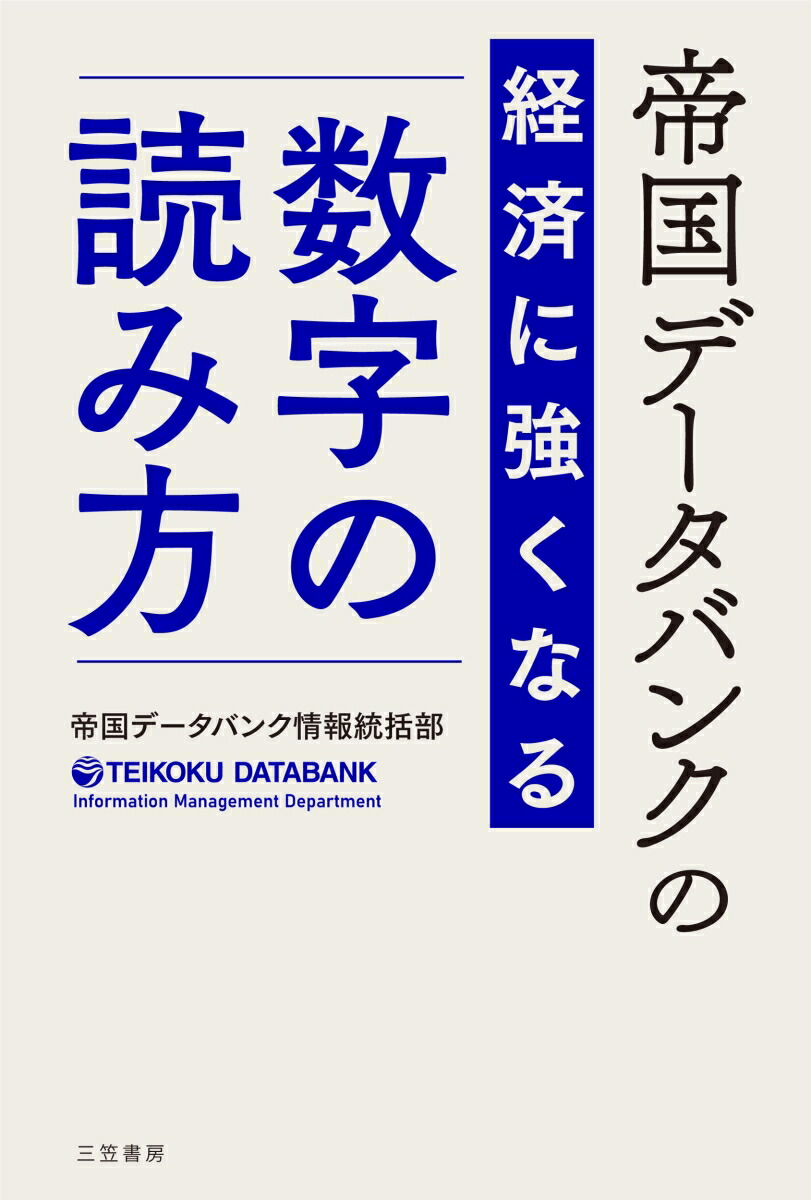 帝国データバンクの

経済に強くなる

数字の読み方

帝国データバンク情報統括部

TEIKOKU DATABANK
Information Management Department

三笠書房